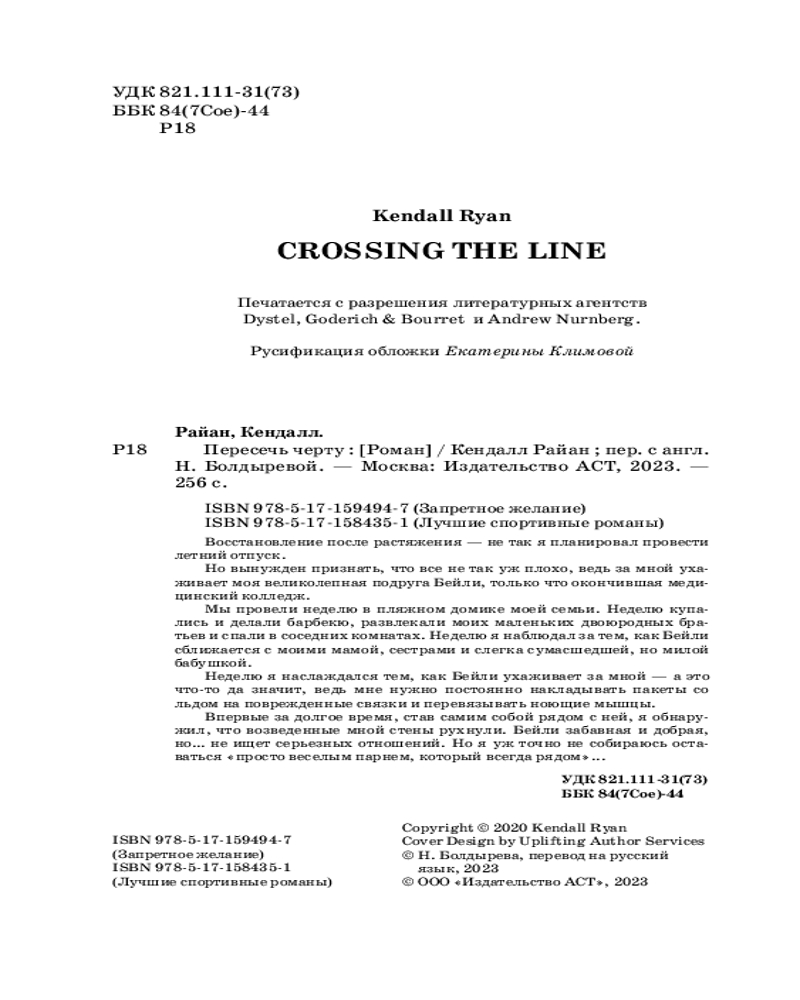 УДК 821.111-31(73)
ББК 84(7Сое)-44
Р18

Kendall Ryan

CROSSING THE LINE

Печатается с разрешения литературных агентств Dystel, Goderich & Bourret и Andrew Nurnberg.

Русификация обложки Екатерины Климовой

Райан, Кендалл.
Р18 Пересечь черту : [Роман] / Кендалл Райан ; пер. с англ. Н. Болдыревой. — Москва: Издательство АСТ, 2023. — 256 с.

ISBN 978-5-17-159494-7 (Запретное желание)
ISBN 978-5-17-158435-1 (Лучшие спортивные романы)

Восстановление после растяжения — не так я планировал провести летний отпуск.

Но вынужден признать, что все не так уж плохо, ведь за мной ухаживает моя великолепная подруга Бейли, только что окончившая медицинский колледж.

Мы провели неделю в пляжном домике моей семьи. Неделю купались и делали барбекю, развлекали моих маленьких двоюродных братьев и спали в соседних комнатах. Неделю я наблюдал за тем, как Бейли сближается с моими мамой, сестрами и слегка сумасшедшей, но милой бабушкой.

Неделю я наслаждался тем, как Бейли ухаживает за мной — а это что-то да значит, ведь мне нужно постоянно накладывать пакеты со льдом на поврежденные связки и перевязывать ноющие мышцы.

Впервые за долгое время, став самим собой рядом с ней, я обнаружил, что возведенные мной стены рухнули. Бейли забавная и добрая, но... не ищет серьезных отношений. Но я уж точно не собираюсь оставаться «просто веселым парнем, который всегда рядом»...

УДК 821.111-31(73)
ББК 84(7Сое)-44

ISBN 978-5-17-159494-7
(Запретное желание)
ISBN 978-5-17-158435-1
(Лучшие спортивные романы)

Copyright © 2020 Kendall Ryan
Cover Design by Uplifting Author Services
© Н. Болдырева, перевод на русский язык, 2023
© ООО «Издательство АСТ», 2023